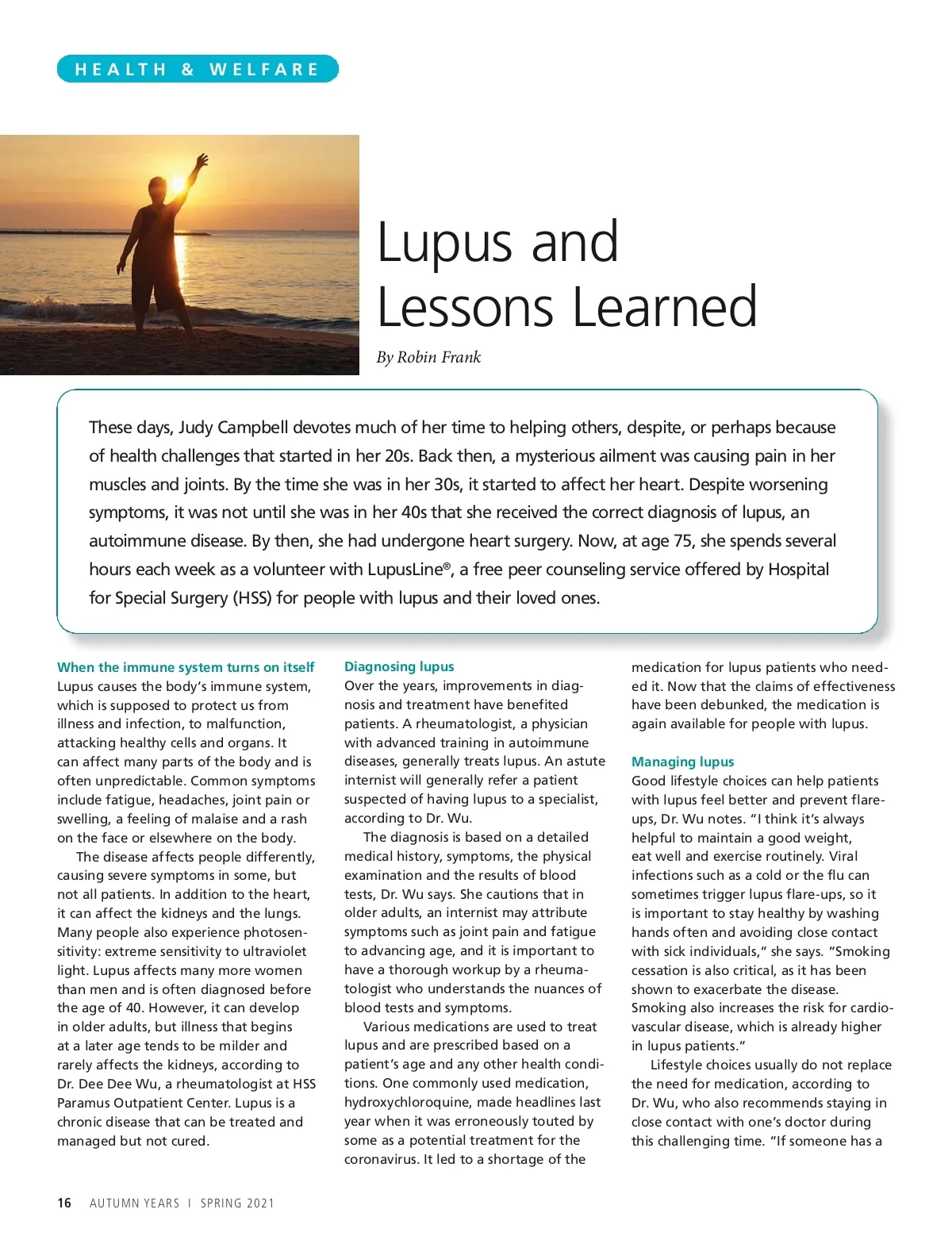 HEALTH & WELFARE

Lupus and Lessons Learned

By Robin Frank

These days, Judy Campbell devotes much of her time to helping others, despite, or perhaps because of health challenges that started in her 20s. Back then, a mysterious ailment was causing pain in her muscles and joints. By the time she was in her 30s, it started to affect her heart. Despite worsening symptoms, it was not until she was in her 40s that she received the correct diagnosis of lupus, an autoimmune disease. By then, she had undergone heart surgery. Now, at age 75, she spends several hours each week as a volunteer with LupusLine®, a free peer counseling service offered by Hospital for Special Surgery (HSS) for people with lupus and their loved ones.

When the immune system turns on itself
Lupus causes the body's immune system, which is supposed to protect us from illness and infection, to malfunction, attacking healthy cells and organs. It can affect many parts of the body and is often unpredictable. Common symptoms include fatigue, headaches, joint pain or swelling, a feeling of malaise and a rash on the face or elsewhere on the body.

The disease affects people differently, causing severe symptoms in some, but not all patients. In addition to the heart, it can affect the kidneys and the lungs. Many people also experience photosensitivity: extreme sensitivity to ultraviolet light. Lupus affects many more women than men and is often diagnosed before the age of 40. However, it can develop in older adults, but illness that begins at a later age tends to be milder and rarely affects the kidneys, according to Dr. Dee Dee Wu, a rheumatologist at HSS Paramus Outpatient Center. Lupus is a chronic disease that can be treated and managed but not cured.

Diagnosing lupus
Over the years, improvements in diagnosis and treatment have benefited patients. A rheumatologist, a physician with advanced training in autoimmune diseases, generally treats lupus. An astute internist will generally refer a patient suspected of having lupus to a specialist, according to Dr. Wu.

The diagnosis is based on a detailed medical history, symptoms, the physical examination and the results of blood tests, Dr. Wu says. She cautions that in older adults, an internist may attribute symptoms such as joint pain and fatigue to advancing age, and it is important to have a thorough workup by a rheumatologist who understands the nuances of blood tests and symptoms.

Various medications are used to treat lupus and are prescribed based on a patient's age and any other health conditions. One commonly used medication, hydroxychloroquine, made headlines last year when it was erroneously touted by some as a potential treatment for the coronavirus. It led to a shortage of the medication for lupus patients who needed it. Now that the claims of effectiveness have been debunked, the medication is again available for people with lupus.

Managing lupus
Good lifestyle choices can help patients with lupus feel better and prevent flare-ups, Dr. Wu notes. "I think it's always helpful to maintain a good weight, eat well and exercise routinely. Viral infections such as a cold or the flu can sometimes trigger lupus flare-ups, so it is important to stay healthy by washing hands often and avoiding close contact with sick individuals," she says. "Smoking cessation is also critical, as it has been shown to exacerbate the disease. Smoking also increases the risk for cardiovascular disease, which is already higher in lupus patients."

Lifestyle choices usually do not replace the need for medication, according to Dr. Wu, who also recommends staying in close contact with one's doctor during this challenging time. "If someone has a

16 AUTUMN YEARS | SPRING 2021